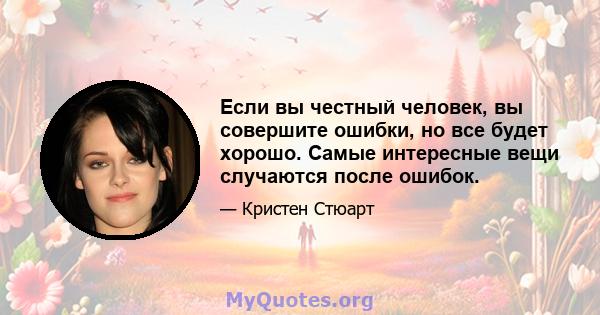 Если вы честный человек, вы совершите ошибки, но все будет хорошо. Самые интересные вещи случаются после ошибок.

— Кристен Стюарт

MyQuotes.org